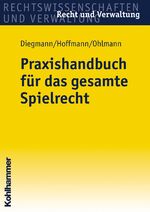 RECHTSWISSENSCHAFTEN UND VERWALTUNG

Recht und Verwaltung

Diegmann/Hoffmann/Ohlmann

Praxishandbuch für das gesamte Spielrecht

Kohlhammer